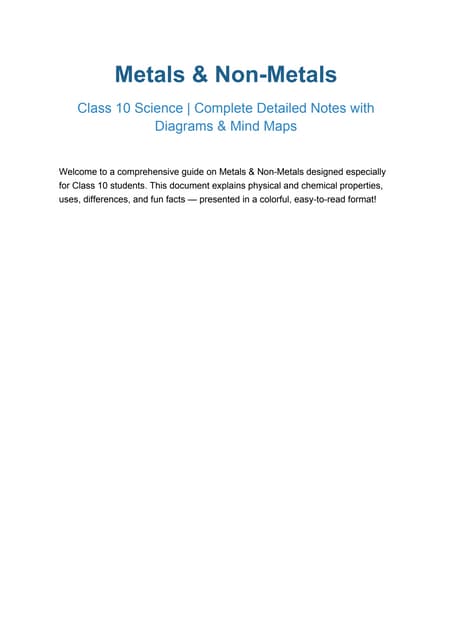 Metals & Non-Metals

Class 10 Science | Complete Detailed Notes with Diagrams & Mind Maps

Welcome to a comprehensive guide on Metals & Non-Metals designed especially for Class 10 students. This document explains physical and chemical properties, uses, differences, and fun facts — presented in a colorful, easy-to-read format!